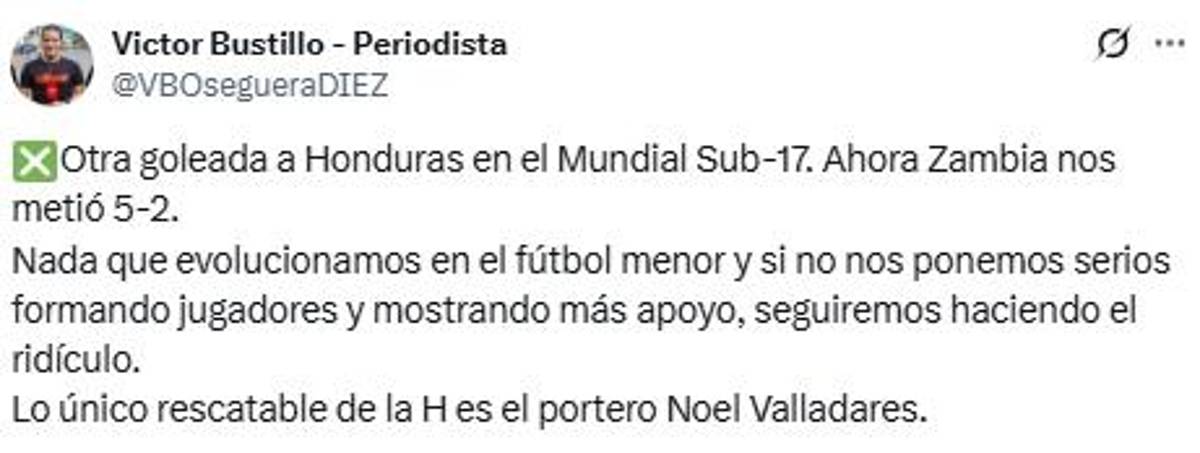 Victor Bustillo - Periodista
@VBOsegueraDIEZ

❎Otra goleada a Honduras en el Mundial Sub-17. Ahora Zambia nos metió 5-2.
Nada que evolucionamos en el fútbol menor y si no nos ponemos serios formando jugadores y mostrando más apoyo, seguiremos haciendo el ridículo.
Lo único rescatable de la H es el portero Noel Valladares.